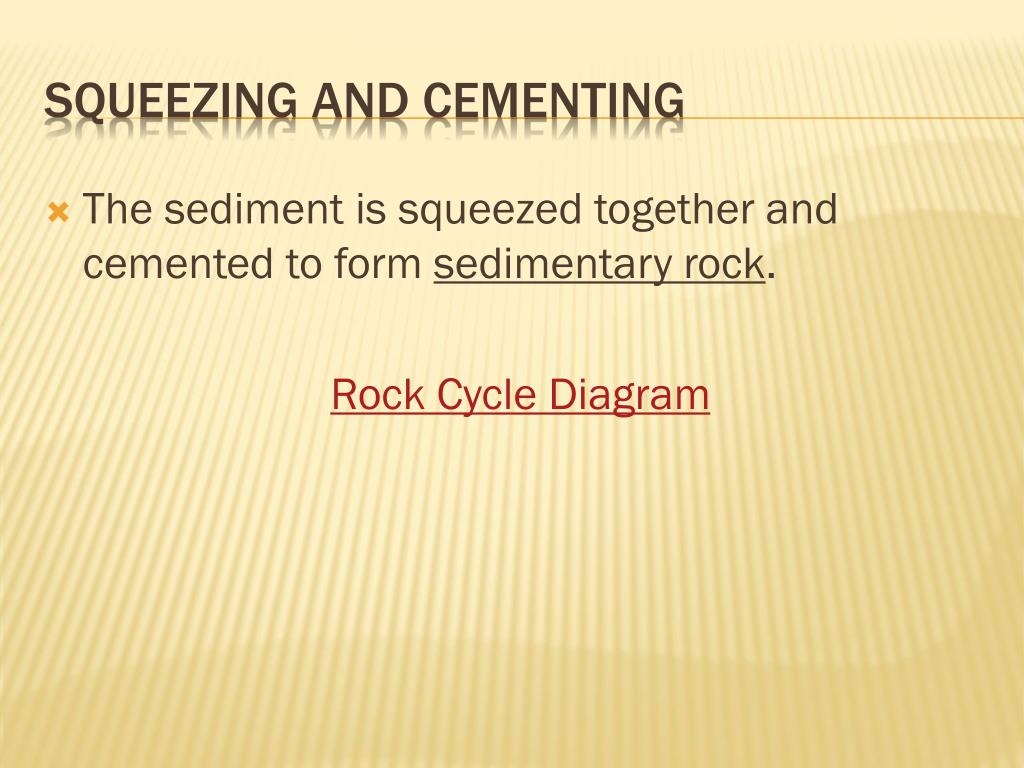 SQUEEZING AND CEMENTING

The sediment is squeezed together and cemented to form sedimentary rock.

Rock Cycle Diagram